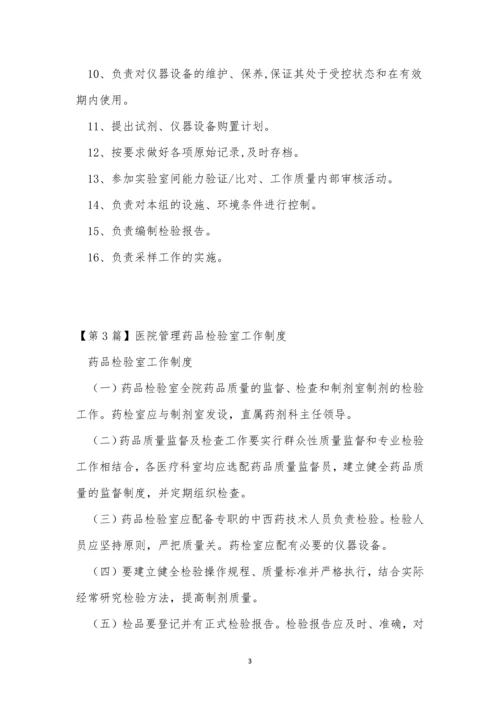 10、负责对仪器设备的维护、保养,保证其处于受控状态和在有效期内使用。

11、提出试剂、仪器设备购置计划。

12、按要求做好各项原始记录,及时存档。

13、参加实验室间能力验证/比对、工作质量内部审核活动。

14、负责对本组的设施、环境条件进行控制。

15、负责编制检验报告。

16、负责采样工作的实施。

【第3篇】医院管理药品检验室工作制度

药品检验室工作制度

(一)药品检验室全院药品质量的监督、检查和制剂室制剂的检验工作。药检室应与制剂室发设，直属药剂科主任领导。

(二)药品质量监督及检查工作要实行群众性质量监督和专业检验工作相结合，各医疗科室均应选配药品质量监督员，建立健全药品质量的监督制度，并定期组织检查。

(三)药品检验室应配备专职的中西药技术人员负责检验。检验人员应坚持原则，严把质量关。药检室应配有必要的仪器设备。

(四)要建立健全检验操作规程、质量标准并严格执行，结合实际经常研究检验方法，提高制剂质量。

(五)检品要登记并有正式检验报告。检验报告应及时、准确，对

3